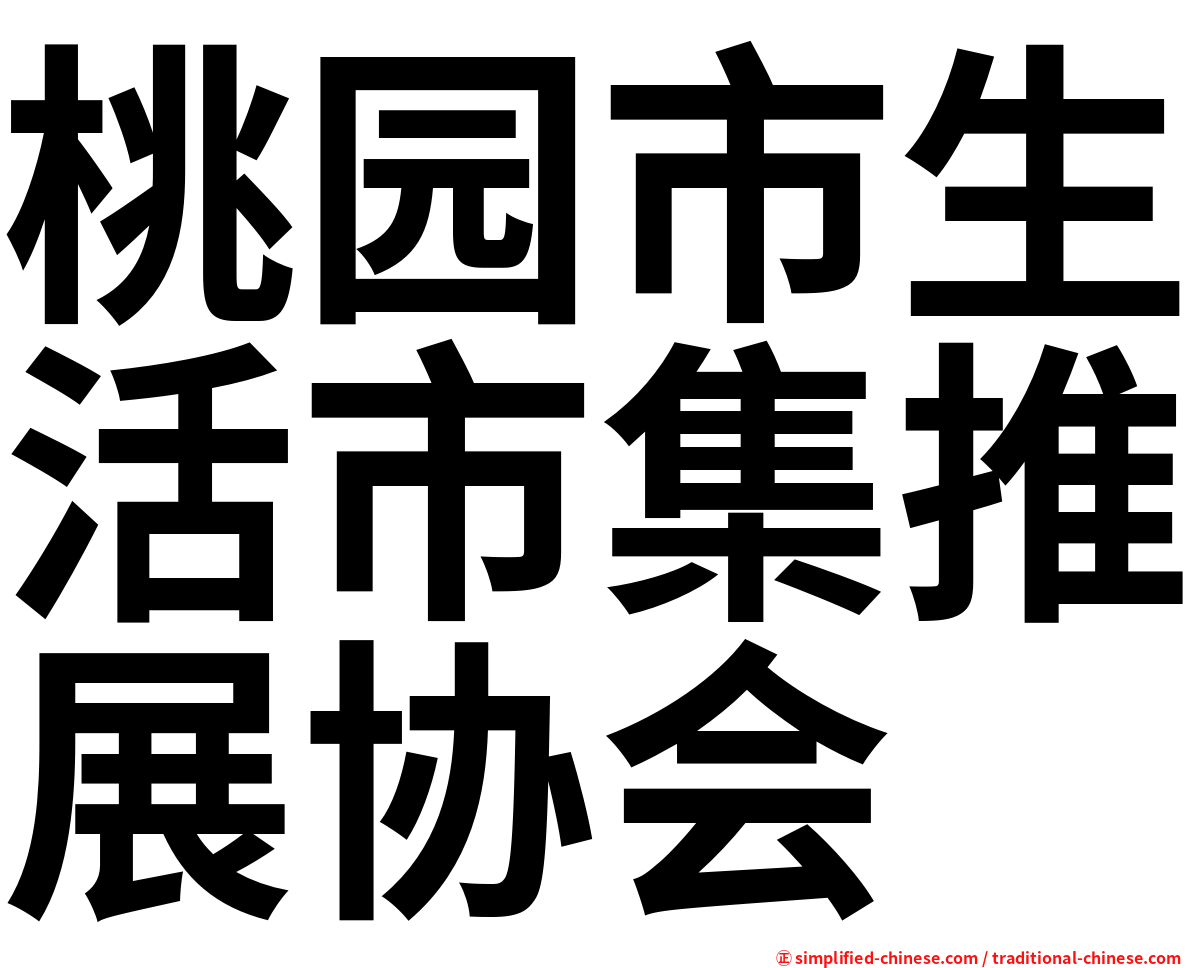 桃园市生活市集推展协会

㊣ simplified-chinese.com / traditional-chinese.com